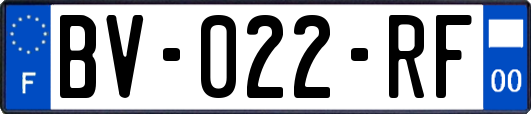 F

BV-022-RF

00